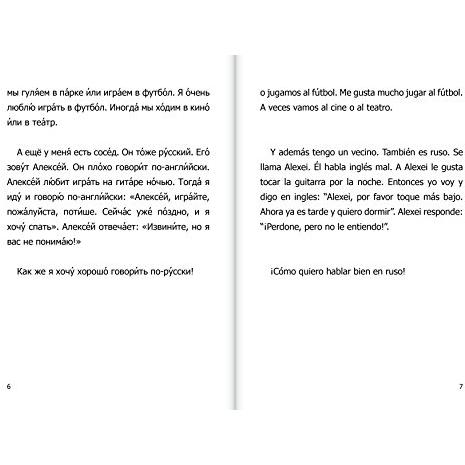 мы гуля́ем в па́рке и́ли игра́ем в футбо́л. Я о́чень люблю́ игра́ть в футбо́л. Иногда́ мы хо́дим в кино́ и́ли в теа́тр.

А ещё у меня́ есть сосе́д. Он то́же ру́сский. Его́ зову́т Алексе́й. Он пло́хо говори́т по-англи́йски. Алексе́й лю́бит игра́ть на гита́ре но́чью. Тогда́ я иду́ и говорю́ по-англи́йски: «Алексе́й, игра́йте, пожа́луйста, поти́ше. Сейча́с уже́ по́здно, и я хочу́ спать». Алексе́й отвеча́ет: «Извини́те, но я вас не понима́ю!»

Как же я хочу́ хорошо́ говори́ть по-ру́сски!

6

o jugamos al fútbol. Me gusta mucho jugar al fútbol. A veces vamos al cine o al teatro.

Y además tengo un vecino. También es ruso. Se llama Alexei. Él habla inglés mal. A Alexei le gusta tocar la guitarra por la noche. Entonces yo voy y digo en ingles: "Alexei, por favor toque más bajo. Ahora ya es tarde y quiero dormir". Alexei responde: "¡Perdone, pero no le entiendo!".

¡Cómo quiero hablar bien en ruso!

7